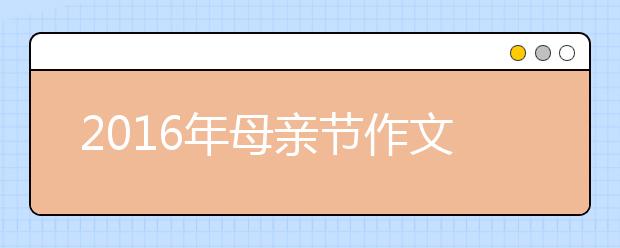 2016年母亲节作文